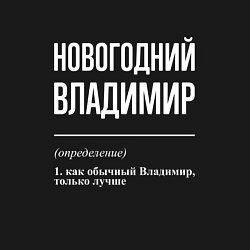 НОВОГОДНИЙ ВЛАДИМИР

(определение)

1. как обычный Владимир, только лучше